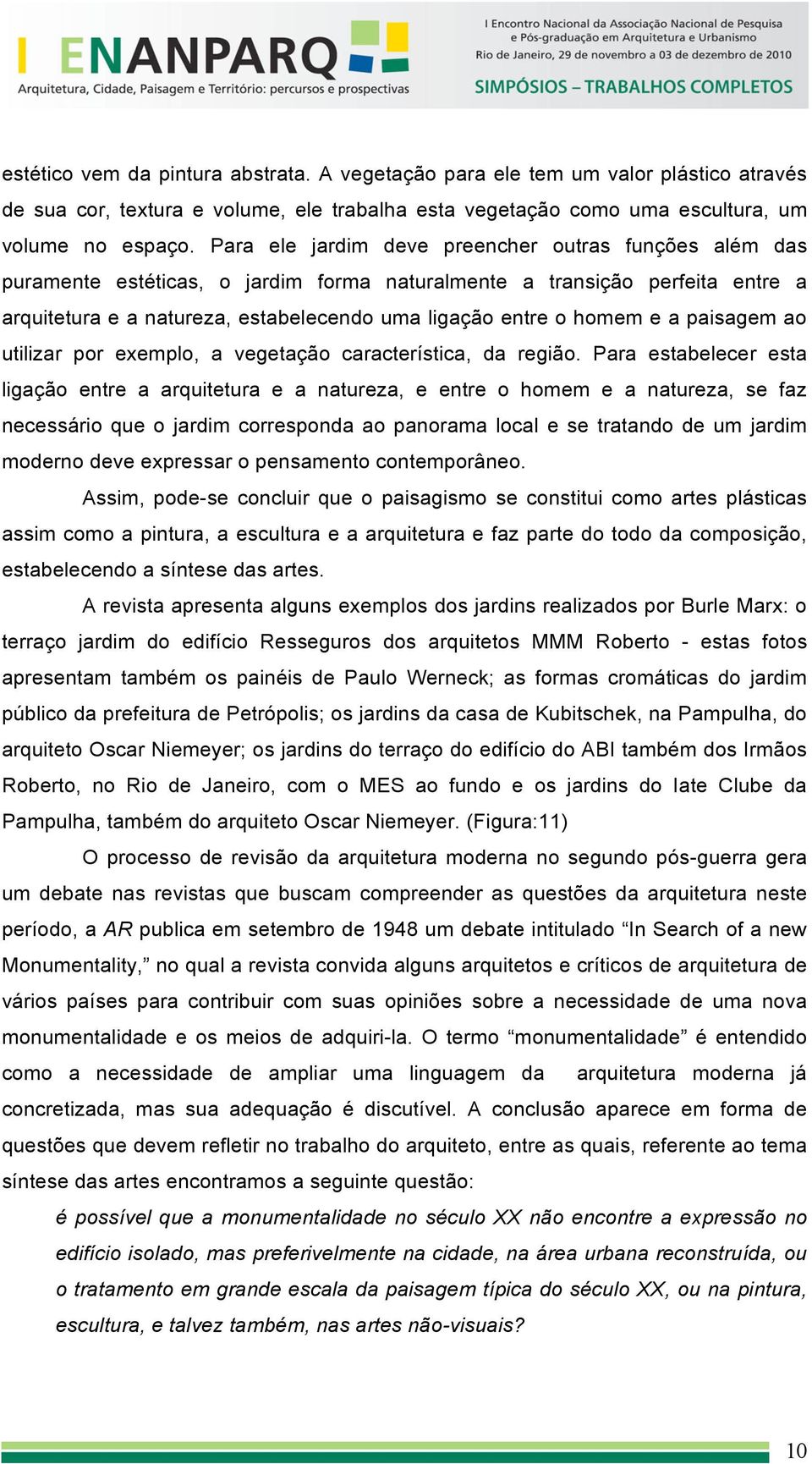 I ENANPARQ
Arquitetura, Cidade, Paisagem e Território: percursos e prospectivas

I Encontro Nacional da Associação Nacional de Pesquisa e Pós-graduação em Arquitetura e Urbanismo
Rio de Janeiro, 29 de novembro a 03 de dezembro de 2010
SIMPÓSIOS – TRABALHOS COMPLETOS

estético vem da pintura abstrata. A vegetação para ele tem um valor plástico através de sua cor, textura e volume, ele trabalha esta vegetação como uma escultura, um volume no espaço. Para ele jardim deve preencher outras funções além das puramente estéticas, o jardim forma naturalmente a transição perfeita entre a arquitetura e a natureza, estabelecendo uma ligação entre o homem e a paisagem ao utilizar por exemplo, a vegetação característica, da região. Para estabelecer esta ligação entre a arquitetura e a natureza, e entre o homem e a natureza, se faz necessário que o jardim corresponda ao panorama local e se tratando de um jardim moderno deve expressar o pensamento contemporâneo.

Assim, pode-se concluir que o paisagismo se constitui como artes plásticas assim como a pintura, a escultura e a arquitetura e faz parte do todo da composição, estabelecendo a síntese das artes.

A revista apresenta alguns exemplos dos jardins realizados por Burle Marx: o terraço jardim do edifício Resseguros dos arquitetos MMM Roberto - estas fotos apresentam também os painéis de Paulo Werneck; as formas cromáticas do jardim público da prefeitura de Petrópolis; os jardins da casa de Kubitschek, na Pampulha, do arquiteto Oscar Niemeyer; os jardins do terraço do edifício do ABI também dos Irmãos Roberto, no Rio de Janeiro, com o MES ao fundo e os jardins do Iate Clube da Pampulha, também do arquiteto Oscar Niemeyer. (Figura:11)

O processo de revisão da arquitetura moderna no segundo pós-guerra gera um debate nas revistas que buscam compreender as questões da arquitetura neste período, a AR publica em setembro de 1948 um debate intitulado “In Search of a new Monumentality,” no qual a revista convida alguns arquitetos e críticos de arquitetura de vários países para contribuir com suas opiniões sobre a necessidade de uma nova monumentalidade e os meios de adquiri-la. O termo “monumentalidade” é entendido como a necessidade de ampliar uma linguagem da arquitetura moderna já concretizada, mas sua adequação é discutível. A conclusão aparece em forma de questões que devem refletir no trabalho do arquiteto, entre as quais, referente ao tema síntese das artes encontramos a seguinte questão:

é possível que a monumentalidade no século XX não encontre a expressão no edifício isolado, mas preferivelmente na cidade, na área urbana reconstruída, ou o tratamento em grande escala da paisagem típica do século XX, ou na pintura, escultura, e talvez também, nas artes não-visuais?

10